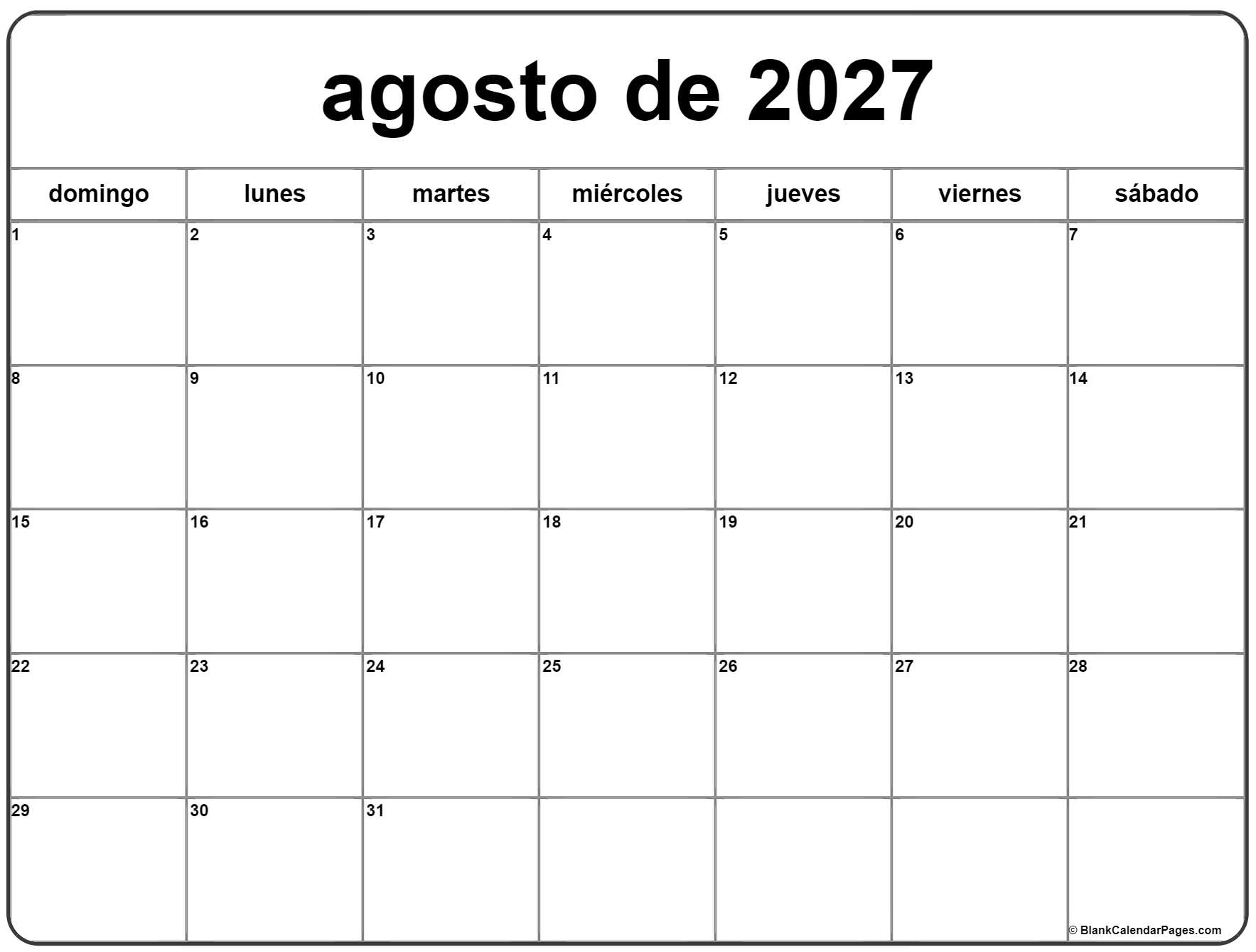 agosto de 2027

| domingo | lunes | martes | miércoles | jueves | viernes | sábado |
|---|---|---|---|---|---|---|
| 1 | 2 | 3 | 4 | 5 | 6 | 7 |
| 8 | 9 | 10 | 11 | 12 | 13 | 14 |
| 15 | 16 | 17 | 18 | 19 | 20 | 21 |
| 22 | 23 | 24 | 25 | 26 | 27 | 28 |
| 29 | 30 | 31 | | | | |

© BlankCalendarPages.com